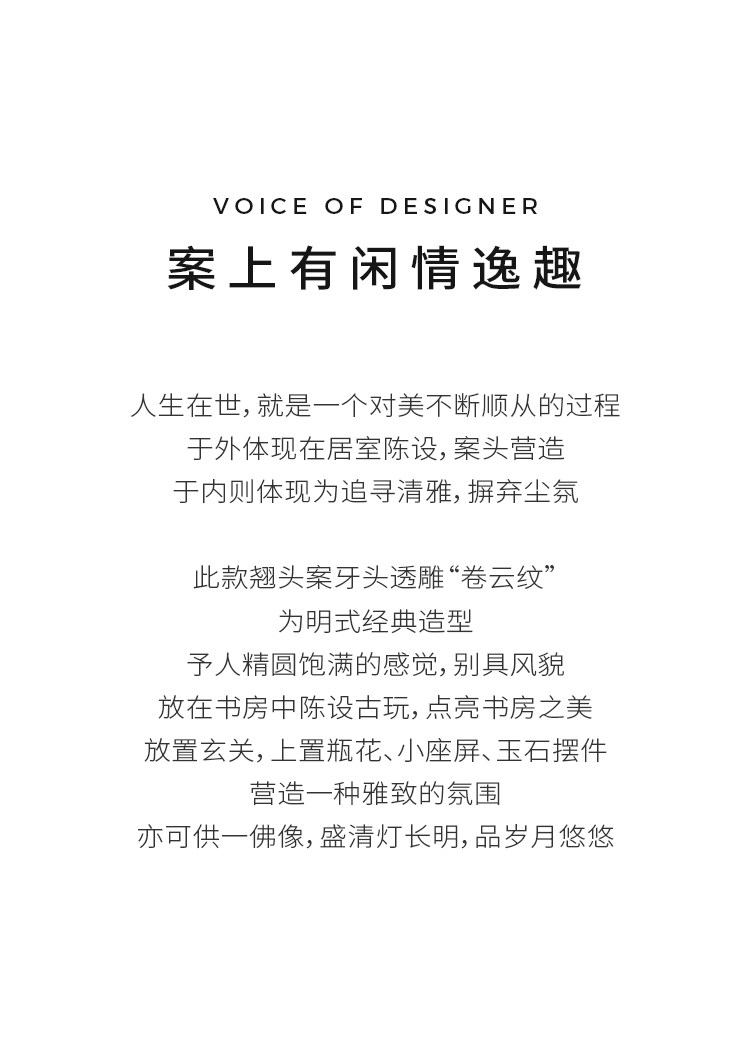 VOICE OF DESIGNER

案上有闲情逸趣

人生在世，就是一个对美不断顺从的过程
于外体现在居室陈设，案头营造
于内则体现为追寻清雅，摒弃尘氛

此款翘头案牙头透雕“卷云纹”
为明式经典造型
予人精圆饱满的感觉，别具风貌
放在书房中陈设古玩，点亮书房之美
放置玄关，上置瓶花、小座屏、玉石摆件
营造一种雅致的氛围
亦可供一佛像，盛清灯长明，品岁月悠悠